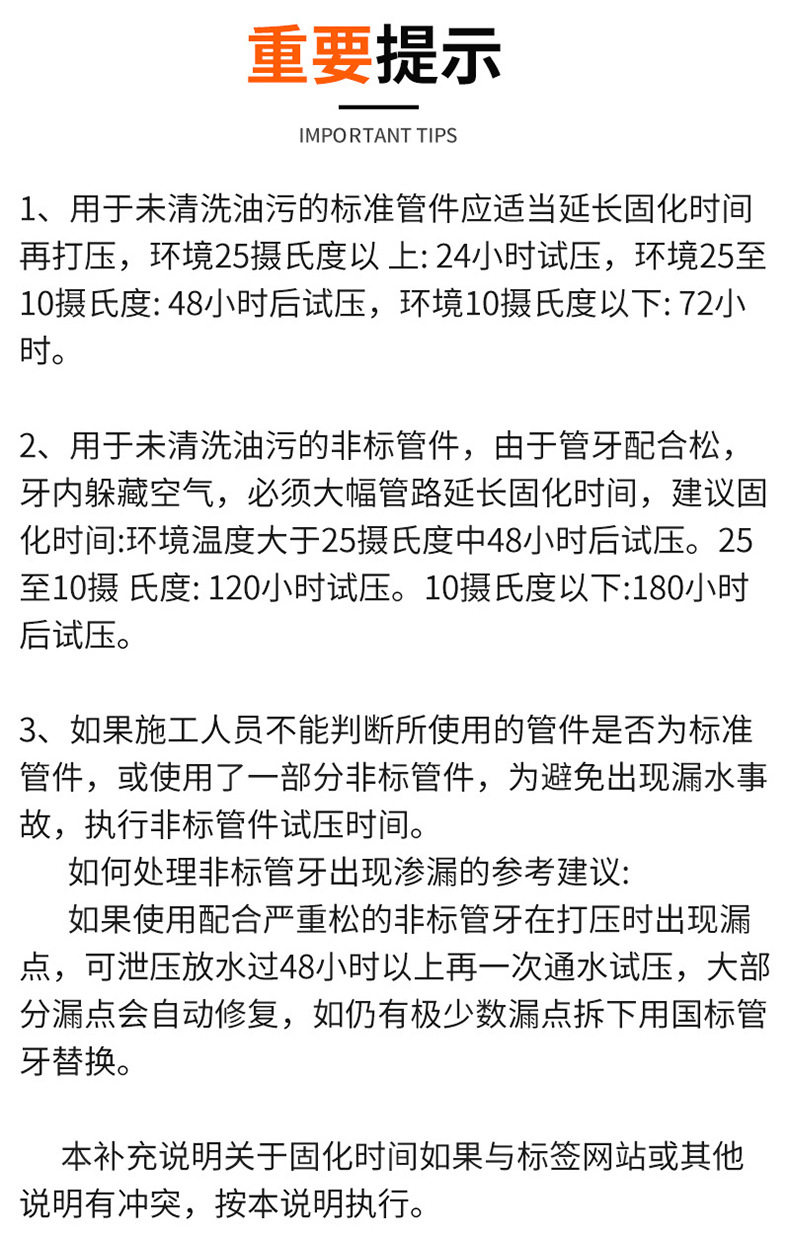 重要提示

IMPORTANT TIPS

1、用于未清洗油污的标准管件应适当延长固化时间再打压，环境25摄氏度以 上: 24小时试压，环境25至10摄氏度: 48小时后试压，环境10摄氏度以下: 72小时。

2、用于未清洗油污的非标管件，由于管牙配合松，牙内躲藏空气，必须大幅管路延长固化时间，建议固化时间:环境温度大于25摄氏度中48小时后试压。25至10摄 氏度: 120小时试压。10摄氏度以下:180小时后试压。

3、如果施工人员不能判断所使用的管件是否为标准管件，或使用了一部分非标管件，为避免出现漏水事故，执行非标管件试压时间。

如何处理非标管牙出现渗漏的参考建议:

如果使用配合严重松的非标管牙在打压时出现漏点，可泄压放水过48小时以上再一次通水试压，大部分漏点会自动修复，如仍有极少数漏点拆下用国标管牙替换。

本补充说明关于固化时间如果与标签网站或其他说明有冲突，按本说明执行。